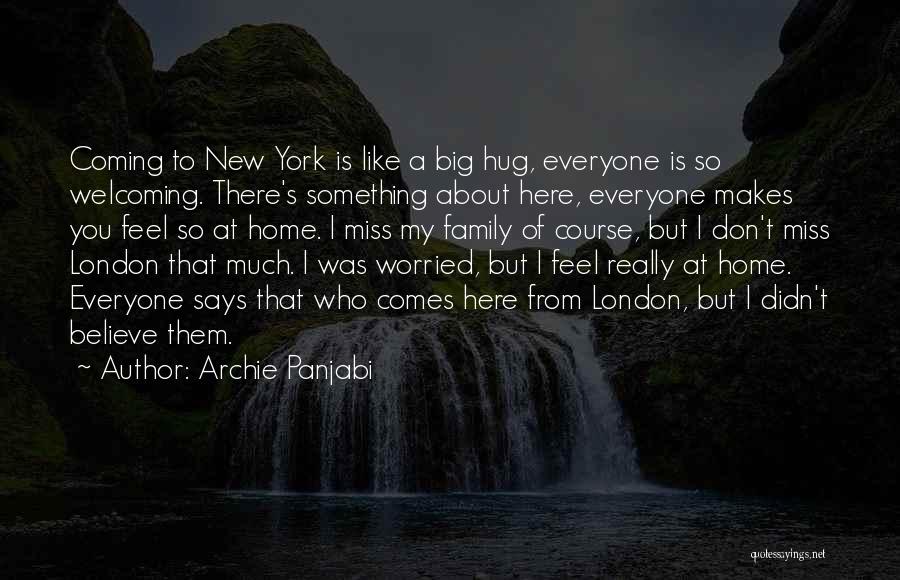 Coming to New York is like a big hug, everyone is so welcoming. There's something about here, everyone makes you feel so at home. I miss my family of course, but I don't miss London that much. I was worried, but I feel really at home. Everyone says that who comes here from London, but I didn't believe them.

~ Author: Archie Panjabi

quotessayings.net